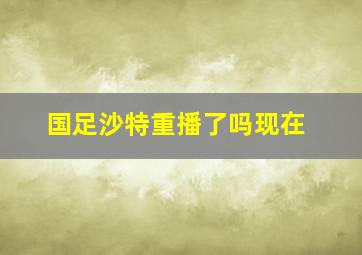 国足沙特重播了吗现在